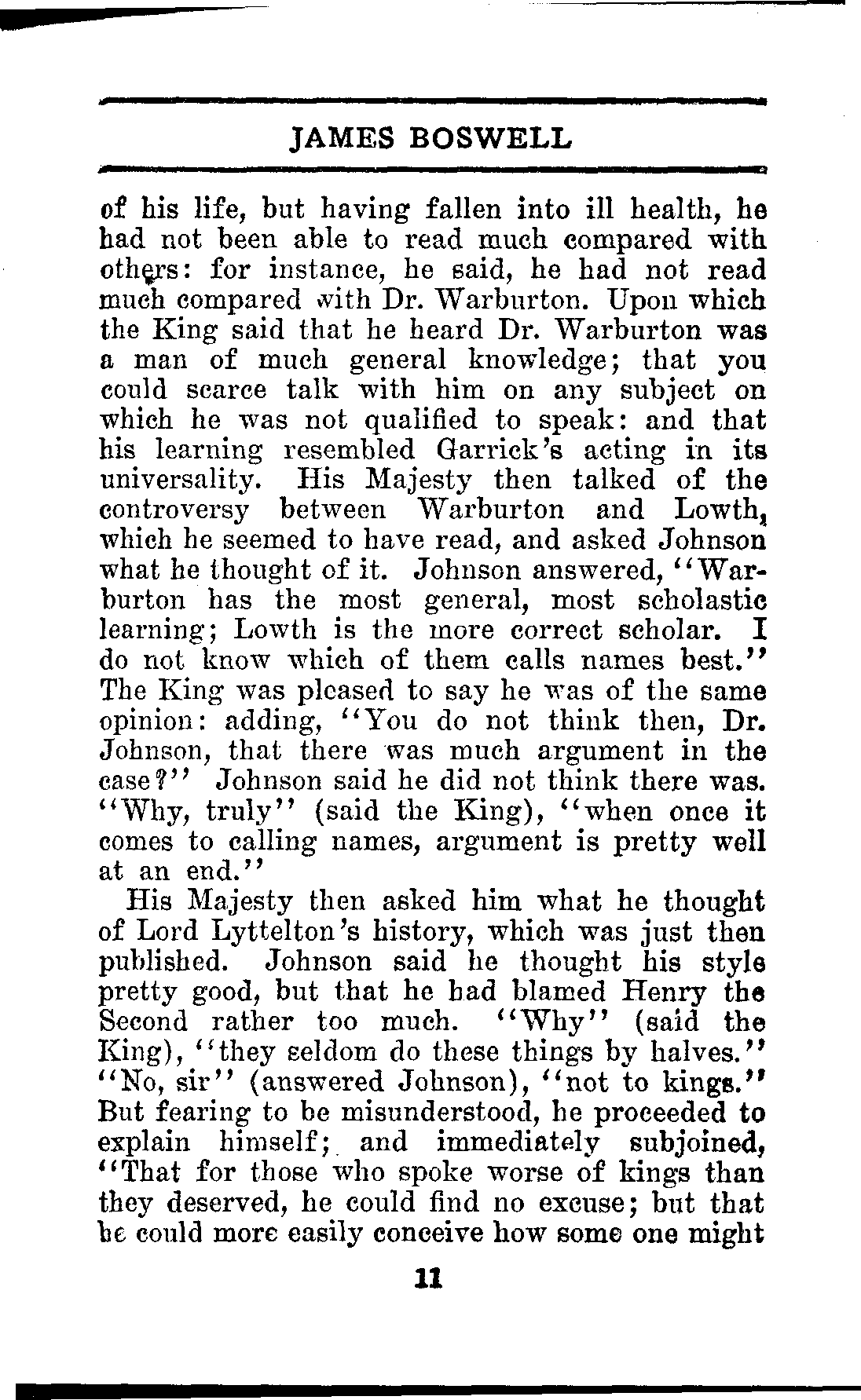 JAMES BOSWELL

of his life, but having fallen into ill health, he had not been able to read much compared with others: for instance, he said, he had not read much compared with Dr. Warburton. Upon which the King said that he heard Dr. Warburton was a man of much general knowledge; that you could scarce talk with him on any subject on which he was not qualified to speak: and that his learning resembled Garrick's acting in its universality. His Majesty then talked of the controversy between Warburton and Lowth, which he seemed to have read, and asked Johnson what he thought of it. Johnson answered, "Warburton has the most general, most scholastic learning; Lowth is the more correct scholar. I do not know which of them calls names best." The King was pleased to say he was of the same opinion: adding, "You do not think then, Dr. Johnson, that there was much argument in the case?" Johnson said he did not think there was. "Why, truly" (said the King), "when once it comes to calling names, argument is pretty well at an end."

His Majesty then asked him what he thought of Lord Lyttelton's history, which was just then published. Johnson said he thought his style pretty good, but that he had blamed Henry the Second rather too much. "Why" (said the King), "they seldom do these things by halves." "No, sir" (answered Johnson), "not to kings." But fearing to be misunderstood, he proceeded to explain himself; and immediately subjoined, "That for those who spoke worse of kings than they deserved, he could find no excuse; but that he could more easily conceive how some one might

11